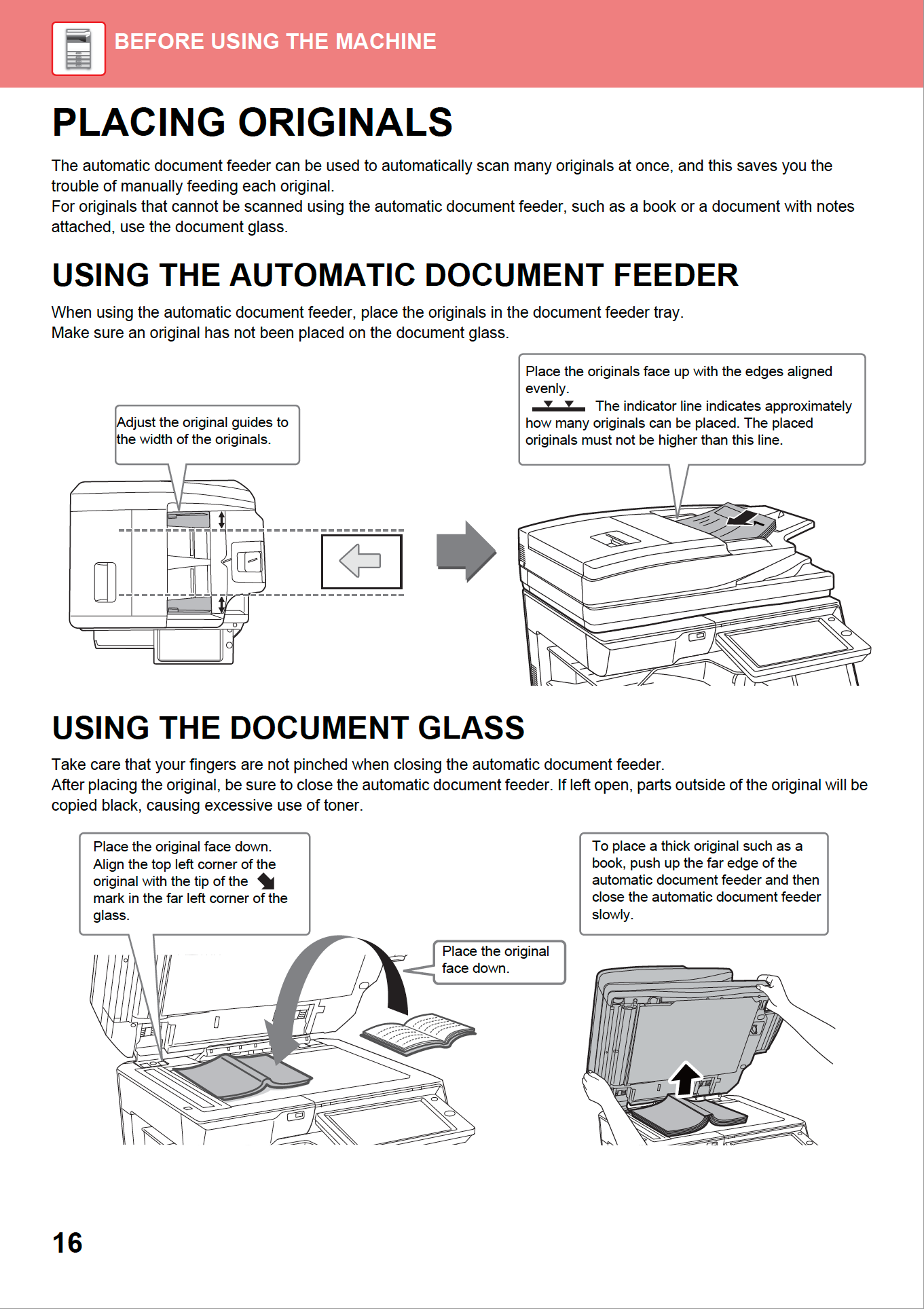 BEFORE USING THE MACHINE

PLACING ORIGINALS

The automatic document feeder can be used to automatically scan many originals at once, and this saves you the trouble of manually feeding each original.
For originals that cannot be scanned using the automatic document feeder, such as a book or a document with notes attached, use the document glass.

USING THE AUTOMATIC DOCUMENT FEEDER

When using the automatic document feeder, place the originals in the document feeder tray.
Make sure an original has not been placed on the document glass.

Adjust the original guides to the width of the originals.

Place the originals face up with the edges aligned evenly.
The indicator line indicates approximately how many originals can be placed. The placed originals must not be higher than this line.

USING THE DOCUMENT GLASS

Take care that your fingers are not pinched when closing the automatic document feeder.
After placing the original, be sure to close the automatic document feeder. If left open, parts outside of the original will be copied black, causing excessive use of toner.

Place the original face down. Align the top left corner of the original with the tip of the mark in the far left corner of the glass.

Place the original face down.

To place a thick original such as a book, push up the far edge of the automatic document feeder and then close the automatic document feeder slowly.

16